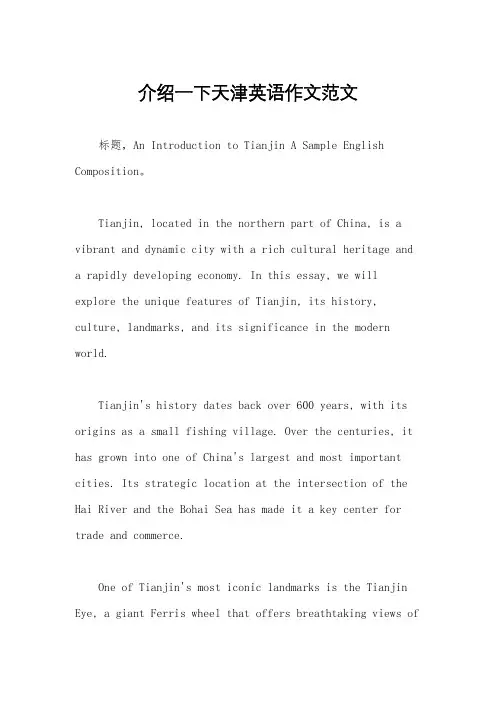 介绍一下天津英语作文范文

标题，An Introduction to Tianjin A Sample English Composition。

Tianjin, located in the northern part of China, is a vibrant and dynamic city with a rich cultural heritage and a rapidly developing economy. In this essay, we will explore the unique features of Tianjin, its history, culture, landmarks, and its significance in the modern world.

Tianjin's history dates back over 600 years, with its origins as a small fishing village. Over the centuries, it has grown into one of China's largest and most important cities. Its strategic location at the intersection of the Hai River and the Bohai Sea has made it a key center for trade and commerce.

One of Tianjin's most iconic landmarks is the Tianjin Eye, a giant Ferris wheel that offers breathtaking views of